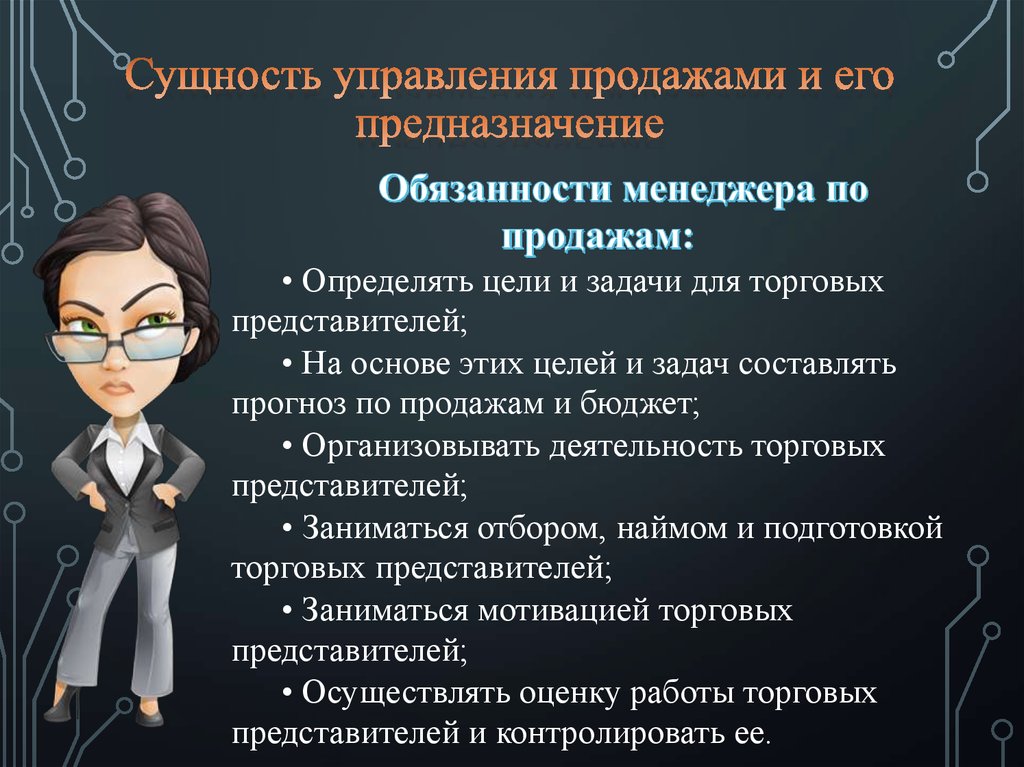 Сущность управления продажами и его предназначение

Обязанности менеджера по продажам:

• Определять цели и задачи для торговых представителей;

• На основе этих целей и задач составлять прогноз по продажам и бюджет;

• Организовывать деятельность торговых представителей;

• Заниматься отбором, наймом и подготовкой торговых представителей;

• Заниматься мотивацией торговых представителей;

• Осуществлять оценку работы торговых представителей и контролировать ее.